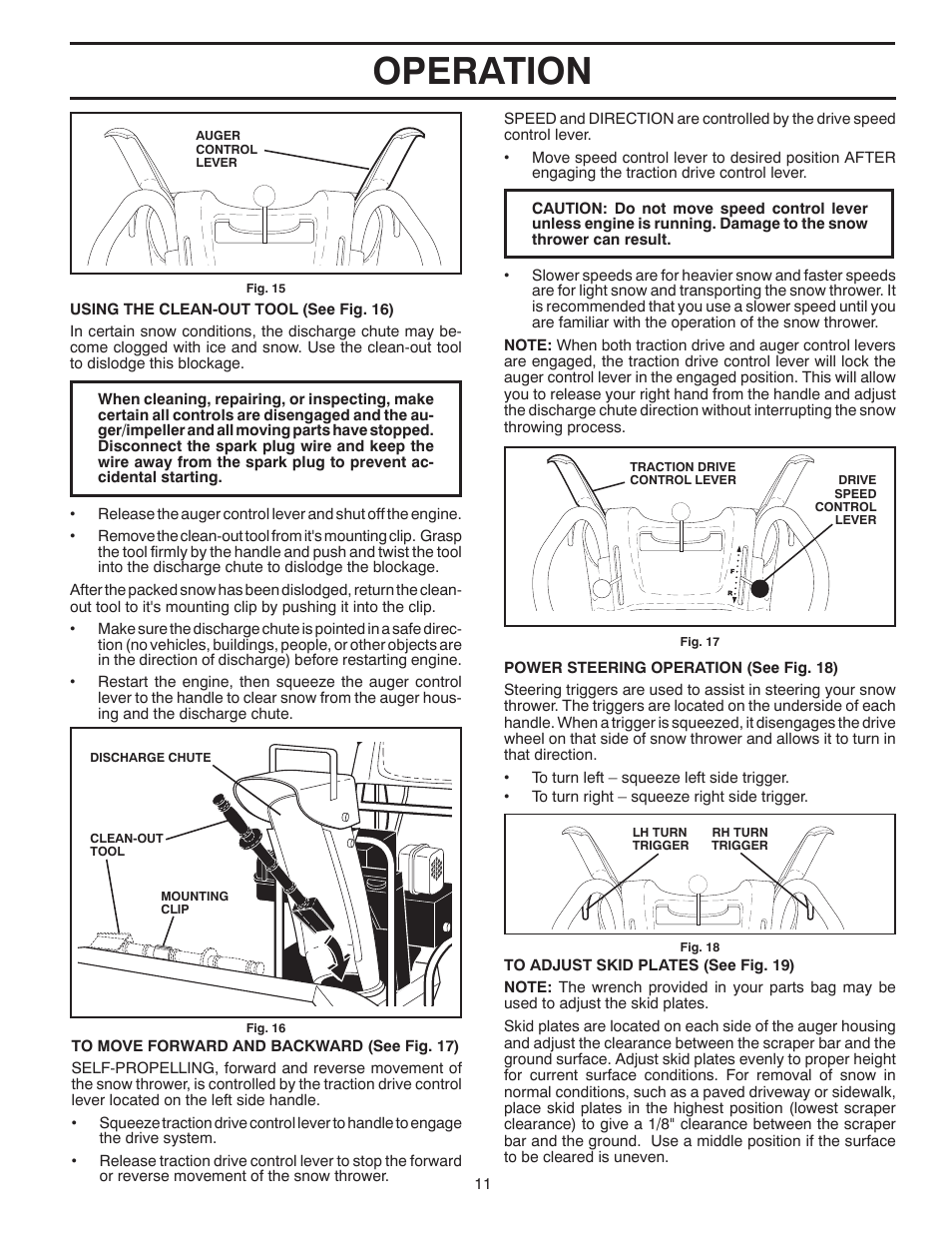 OPERATION

AUGER CONTROL LEVER

Fig. 15

USING THE CLEAN-OUT TOOL (See Fig. 16)

In certain snow conditions, the discharge chute may become clogged with ice and snow. Use the clean-out tool to dislodge this blockage.

When cleaning, repairing, or inspecting, make certain all controls are disengaged and the auger/impeller and all moving parts have stopped. Disconnect the spark plug wire and keep the wire away from the spark plug to prevent accidental starting.

• Release the auger control lever and shut off the engine.

• Remove the clean-out tool from it's mounting clip. Grasp the tool firmly by the handle and push and twist the tool into the discharge chute to dislodge the blockage.

After the packed snow has been dislodged, return the clean-out tool to it's mounting clip by pushing it into the clip.

• Make sure the discharge chute is pointed in a safe direction (no vehicles, buildings, people, or other objects are in the direction of discharge) before restarting engine.

• Restart the engine, then squeeze the auger control lever to the handle to clear snow from the auger housing and the discharge chute.

DISCHARGE CHUTE

CLEAN-OUT TOOL

MOUNTING CLIP

Fig. 16

TO MOVE FORWARD AND BACKWARD (See Fig. 17)

SELF-PROPELLING, forward and reverse movement of the snow thrower, is controlled by the traction drive control lever located on the left side handle.

• Squeeze traction drive control lever to handle to engage the drive system.

• Release traction drive control lever to stop the forward or reverse movement of the snow thrower.

SPEED and DIRECTION are controlled by the drive speed control lever.

• Move speed control lever to desired position AFTER engaging the traction drive control lever.

CAUTION: Do not move speed control lever unless engine is running. Damage to the snow thrower can result.

• Slower speeds are for heavier snow and faster speeds are for light snow and transporting the snow thrower. It is recommended that you use a slower speed until you are familiar with the operation of the snow thrower.

NOTE: When both traction drive and auger control levers are engaged, the traction drive control lever will lock the auger control lever in the engaged position. This will allow you to release your right hand from the handle and adjust the discharge chute direction without interrupting the snow throwing process.

TRACTION DRIVE CONTROL LEVER

DRIVE SPEED CONTROL LEVER

F

R

Fig. 17

POWER STEERING OPERATION (See Fig. 18)

Steering triggers are used to assist in steering your snow thrower. The triggers are located on the underside of each handle. When a trigger is squeezed, it disengages the drive wheel on that side of snow thrower and allows it to turn in that direction.

• To turn left – squeeze left side trigger.

• To turn right – squeeze right side trigger.

LH TURN TRIGGER

RH TURN TRIGGER

Fig. 18

TO ADJUST SKID PLATES (See Fig. 19)

NOTE: The wrench provided in your parts bag may be used to adjust the skid plates.

Skid plates are located on each side of the auger housing and adjust the clearance between the scraper bar and the ground surface. Adjust skid plates evenly to proper height for current surface conditions. For removal of snow in normal conditions, such as a paved driveway or sidewalk, place skid plates in the highest position (lowest scraper clearance) to give a 1/8" clearance between the scraper bar and the ground. Use a middle position if the surface to be cleared is uneven.

11